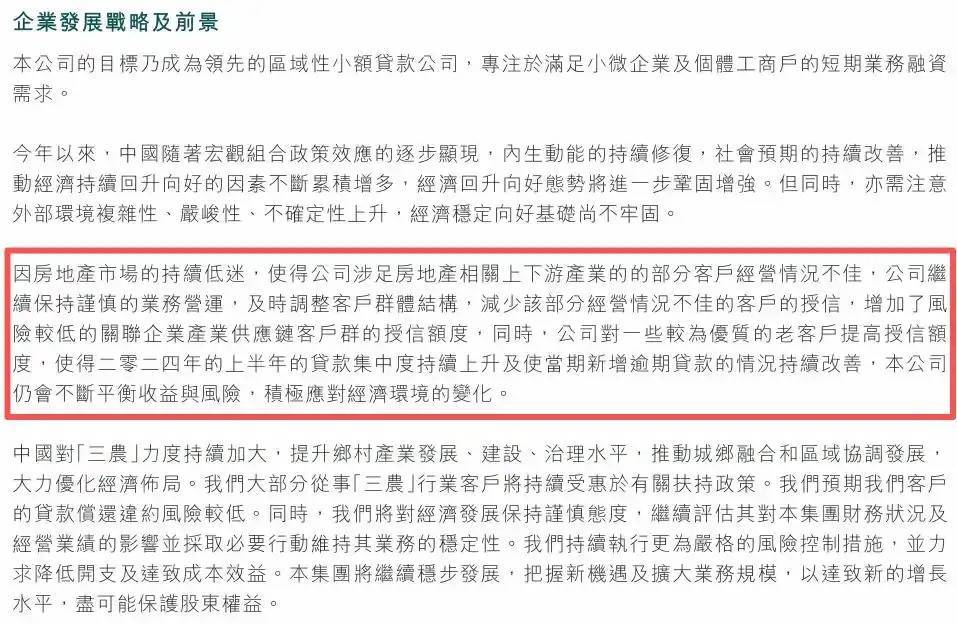 企業發展戰略及前景

本公司的目標乃成為領先的區域性小額貸款公司，專注於滿足小微企業及個體工商戶的短期業務融資需求。

今年以來，中國隨著宏觀組合政策效應的逐步顯現，內生動能的持續修復，社會預期的持續改善，推動經濟持續回升向好的因素不斷累積增多，經濟回升向好態勢將進一步鞏固增強。但同時，亦需注意外部環境複雜性、嚴峻性、不確定性上升，經濟穩定向好基礎尚不牢固。

因房地產市場的持續低迷，使得公司涉足房地產相關上下游產業的的部分客戶經營情況不佳，公司繼續保持謹慎的業務營運，及時調整客戶群體結構，減少該部分經營情況不佳的客戶的授信，增加了風險較低的關聯企業產業供應鏈客戶群的授信額度，同時，公司對一些較為優質的老客戶提高授信額度，使得二零二四年的上半年的貸款集中度持續上升及使當期新增逾期貸款的情況持續改善，本公司仍會不斷平衡收益與風險，積極應對經濟環境的變化。

中國對「三農」力度持續加大，提升鄉村產業發展、建設、治理水平，推動城鄉融合和區域協調發展，大力優化經濟佈局。我們大部分從事「三農」行業客戶將持續受惠於有關扶持政策。我們預期我們客戶的貸款償還違約風險較低。同時，我們將對經濟發展保持謹慎態度，繼續評估其對本集團財務狀況及經營業績的影響並採取必要行動維持其業務的穩定性。我們持續執行更為嚴格的風險控制措施，並力求降低開支及達致成本效益。本集團將繼續穩步發展，把握新機遇及擴大業務規模，以達致新的增長水平，盡可能保護股東權益。